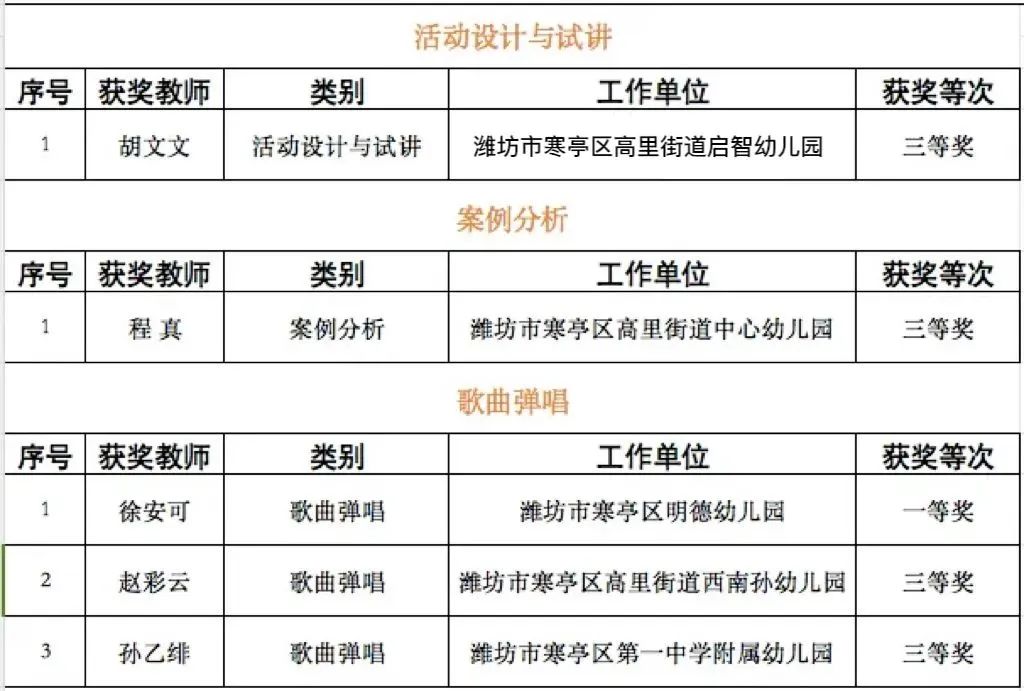 活动设计与试讲

| 序号 | 获奖教师 | 类别 | 工作单位 | 获奖等次 |
|---|---|---|---|---|
| 1 | 胡文文 | 活动设计与试讲 | 潍坊市寒亭区高里街道启智幼儿园 | 三等奖 |

案例分析

| 序号 | 获奖教师 | 类别 | 工作单位 | 获奖等次 |
|---|---|---|---|---|
| 1 | 程 真 | 案例分析 | 潍坊市寒亭区高里街道中心幼儿园 | 三等奖 |

歌曲弹唱

| 序号 | 获奖教师 | 类别 | 工作单位 | 获奖等次 |
|---|---|---|---|---|
| 1 | 徐安可 | 歌曲弹唱 | 潍坊市寒亭区明德幼儿园 | 一等奖 |
| 2 | 赵彩云 | 歌曲弹唱 | 潍坊市寒亭区高里街道西南孙幼儿园 | 三等奖 |
| 3 | 孙乙绯 | 歌曲弹唱 | 潍坊市寒亭区第一中学附属幼儿园 | 三等奖 |